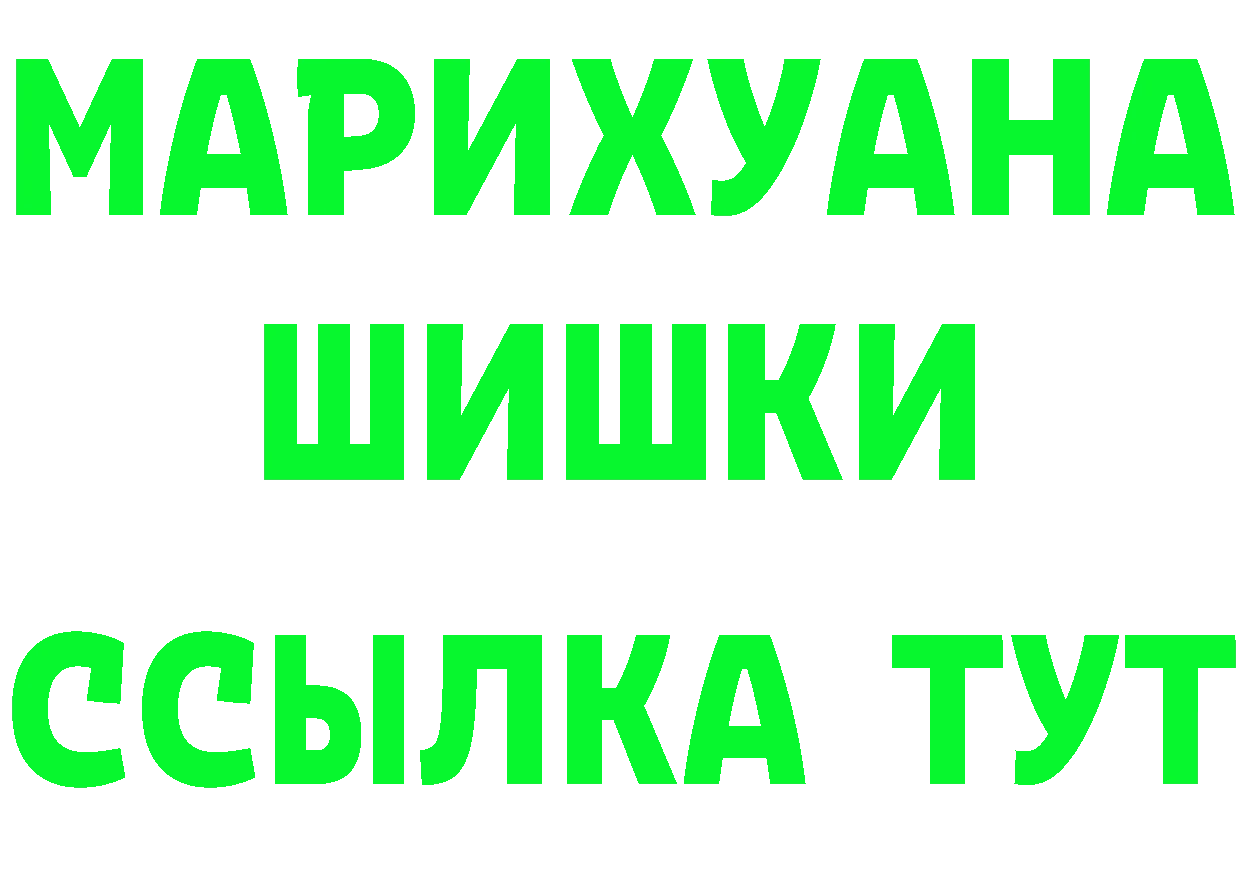 МАРИХУАНА
ШИШКИ
ССЫЛКА ТУТ